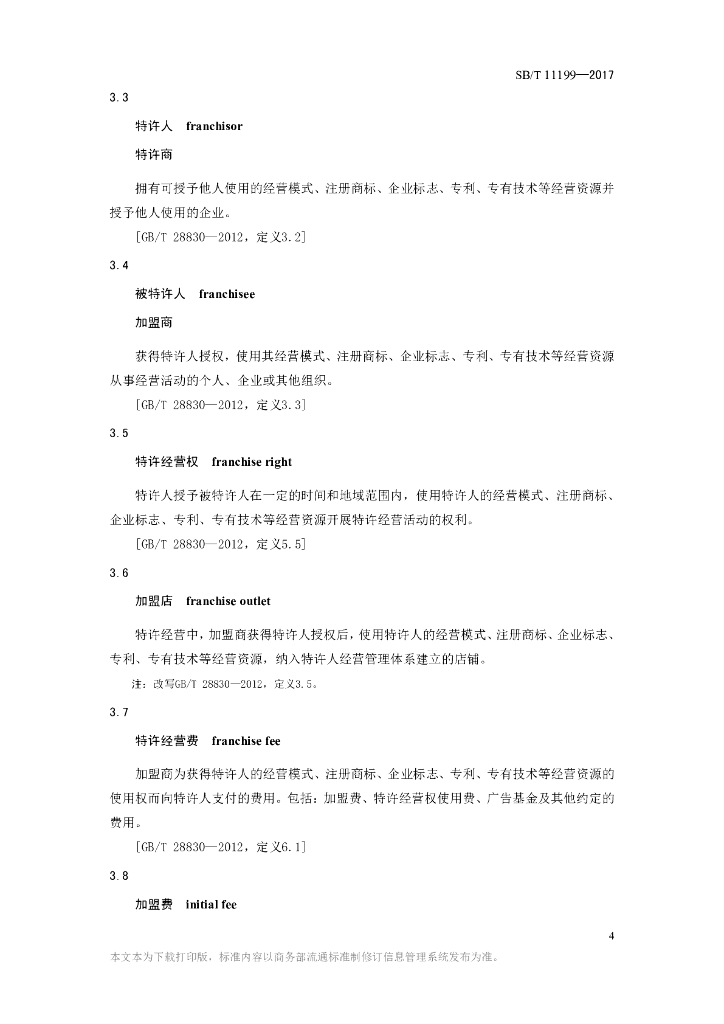 SB/T 11199—2017

3.3

特许人　franchisor

特许商

拥有可授予他人使用的经营模式、注册商标、企业标志、专利、专有技术等经营资源并授予他人使用的企业。

［GB/T 28830—2012，定义3.2］

3.4

被特许人　franchisee

加盟商

获得特许人授权，使用其经营模式、注册商标、企业标志、专利、专有技术等经营资源从事经营活动的个人、企业或其他组织。

［GB/T 28830—2012，定义3.3］

3.5

特许经营权　franchise right

特许人授予被特许人在一定的时间和地域范围内，使用特许人的经营模式、注册商标、企业标志、专利、专有技术等经营资源开展特许经营活动的权利。

［GB/T 28830—2012，定义5.5］

3.6

加盟店　franchise outlet

特许经营中，加盟商获得特许人授权后，使用特许人的经营模式、注册商标、企业标志、专利、专有技术等经营资源，纳入特许人经营管理体系建立的店铺。

注：改写GB/T 28830—2012，定义3.5。

3.7

特许经营费　franchise fee

加盟商为获得特许人的经营模式、注册商标、企业标志、专利、专有技术等经营资源的使用权而向特许人支付的费用。包括：加盟费、特许经营权使用费、广告基金及其他约定的费用。

［GB/T 28830—2012，定义6.1］

3.8

加盟费　initial fee

4

本文本为下载打印版，标准内容以商务部流通标准制修订信息管理系统发布为准。